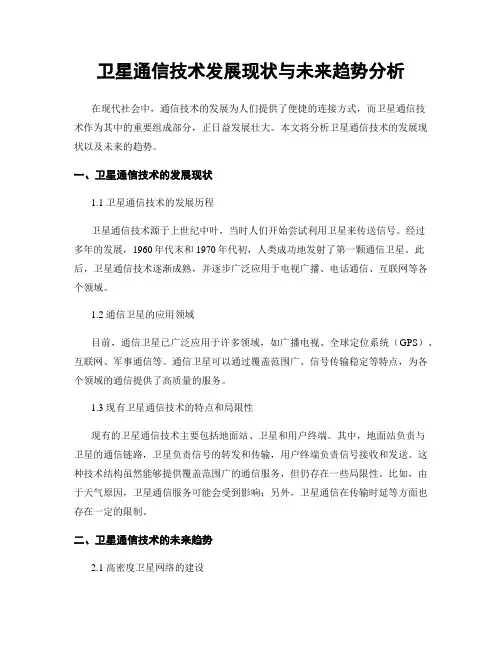 卫星通信技术发展现状与未来趋势分析

在现代社会中，通信技术的发展为人们提供了便捷的连接方式，而卫星通信技术作为其中的重要组成部分，正日益发展壮大。本文将分析卫星通信技术的发展现状以及未来的趋势。

一、卫星通信技术的发展现状

1.1 卫星通信技术的发展历程

卫星通信技术源于上世纪中叶，当时人们开始尝试利用卫星来传送信号。经过多年的发展，1960 年代末和 1970 年代初，人类成功地发射了第一颗通信卫星。此后，卫星通信技术逐渐成熟，并逐步广泛应用于电视广播、电话通信、互联网等各个领域。

1.2 通信卫星的应用领域

目前，通信卫星已广泛应用于许多领域，如广播电视、全球定位系统（GPS）、互联网、军事通信等。通信卫星可以通过覆盖范围广、信号传输稳定等特点，为各个领域的通信提供了高质量的服务。

1.3 现有卫星通信技术的特点和局限性

现有的卫星通信技术主要包括地面站、卫星和用户终端。其中，地面站负责与卫星的通信链路，卫星负责信号的转发和传输，用户终端负责信号接收和发送。这种技术结构虽然能够提供覆盖范围广的通信服务，但仍存在一些局限性。比如，由于天气原因，卫星通信服务可能会受到影响；另外，卫星通信在传输时延等方面也存在一定的限制。

二、卫星通信技术的未来趋势

2.1 高密度卫星网络的建设